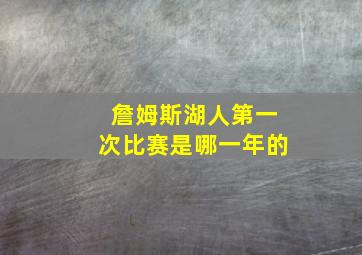 詹姆斯湖人第一次比赛是哪一年的